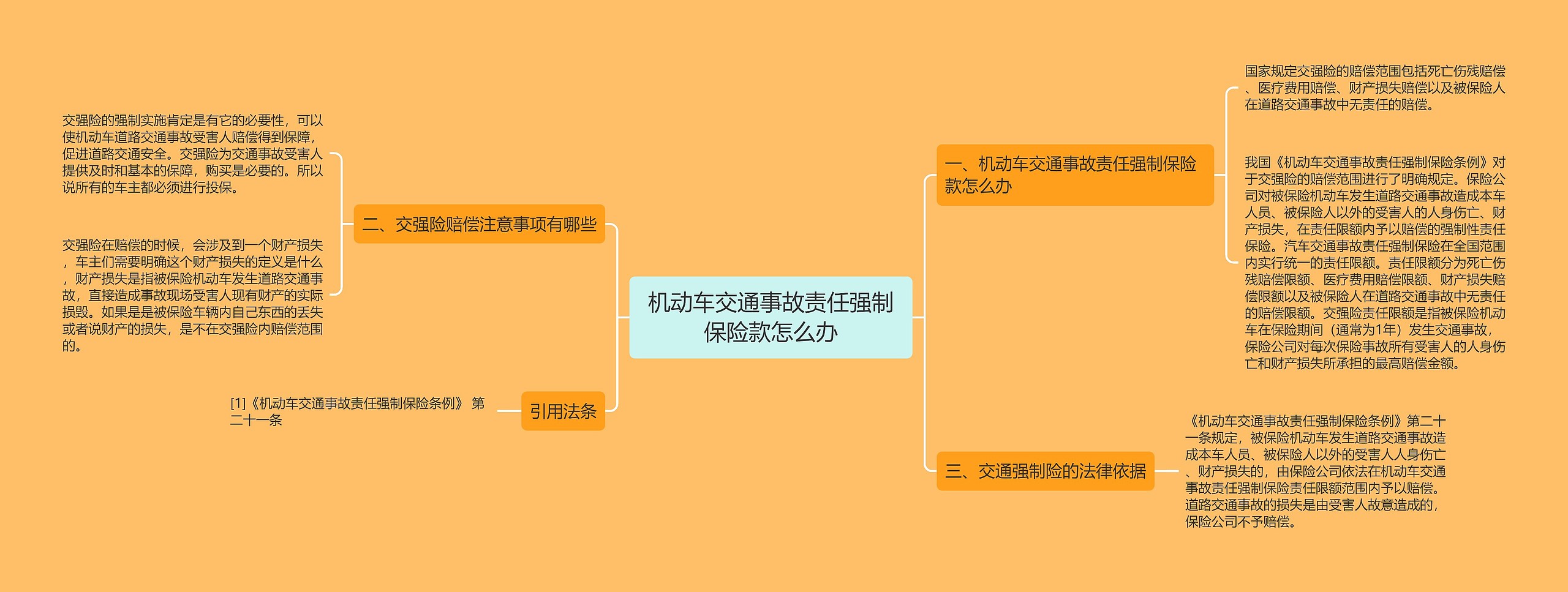 机动车交通事故责任强制保险款怎么办

一、机动车交通事故责任强制保险款怎么办

国家规定交强险的赔偿范围包括死亡伤残赔偿、医疗费用赔偿、财产损失赔偿以及被保险人在道路交通事故中无责任的赔偿。

我国《机动车交通事故责任强制保险条例》对于交强险的赔偿范围进行了明确规定。保险公司对被保险机动车发生道路交通事故造成本车人员、被保险人以外的受害人的人身伤亡、财产损失，在责任限额内予以赔偿的强制性责任保险。汽车交通事故责任强制保险在全国范围内实行统一的责任限额。责任限额分为死亡伤残赔偿限额、医疗费用赔偿限额、财产损失赔偿限额以及被保险人在道路交通事故中无责任的赔偿限额。交强险责任限额是指被保险机动车在保险期间（通常为1年）发生交通事故，保险公司对每次保险事故所有受害人的人身伤亡和财产损失所承担的最高赔偿金额。

三、交通强制险的法律依据

《机动车交通事故责任强制保险条例》第二十一条规定，被保险机动车发生道路交通事故造成本车人员、被保险人以外的受害人人身伤亡、财产损失的，由保险公司依法在机动车交通事故责任强制保险责任限额范围内予以赔偿。道路交通事故的损失是由受害人故意造成的，保险公司不予赔偿。

二、交强险赔偿注意事项有哪些

交强险的强制实施肯定是有它的必要性，可以使机动车道路交通事故受害人赔偿得到保障，促进道路交通安全。交强险为交通事故受害人提供及时和基本的保障，购买是必要的。所以说所有的车主都必须进行投保。

交强险在赔偿的时候，会涉及到一个财产损失，车主们需要明确这个财产损失的定义是什么，财产损失是指被保险机动车发生道路交通事故，直接造成事故现场受害人现有财产的实际损毁。如果是是被保险车辆内自己东西的丢失或者说财产的损失，是不在交强险内赔偿范围的。

引用法条

[1]《机动车交通事故责任强制保险条例》 第二十一条